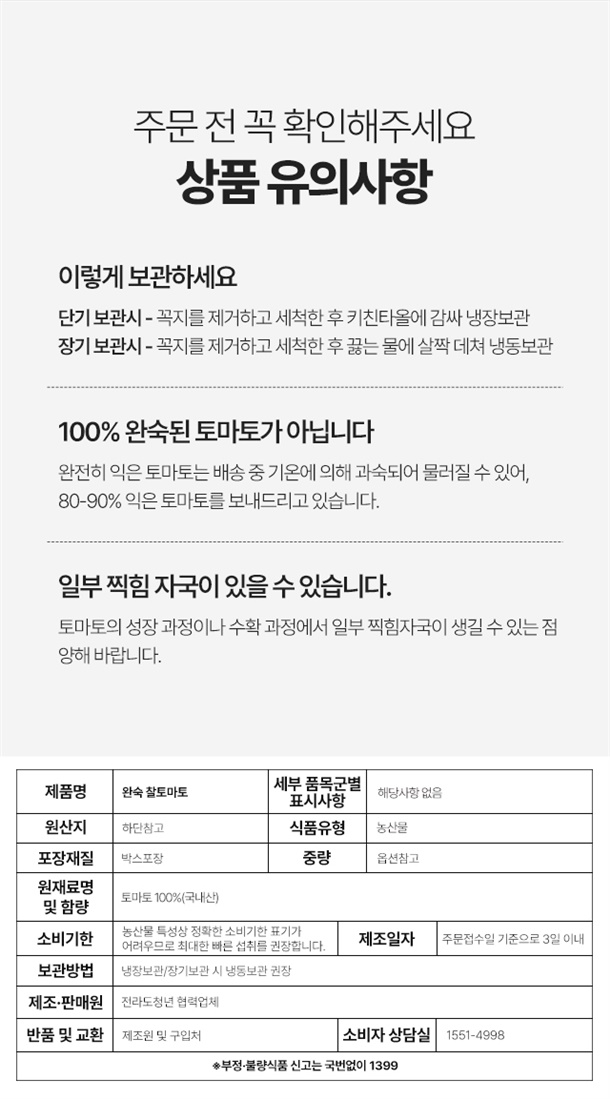 주문 전 꼭 확인해주세요
상품 유의사항

이렇게 보관하세요
단기 보관시 - 꼭지를 제거하고 세척한 후 키친타올에 감싸 냉장보관
장기 보관시 - 꼭지를 제거하고 세척한 후 끓는 물에 살짝 데쳐 냉동보관

100% 완숙된 토마토가 아닙니다
완전히 익은 토마토는 배송 중 기온에 의해 과숙되어 물러질 수 있어, 80-90% 익은 토마토를 보내드리고 있습니다.

일부 찍힘 자국이 있을 수 있습니다.
토마토의 성장 과정이나 수확 과정에서 일부 찍힘자국이 생길 수 있는 점 양해 바랍니다.

| 제품명 | 완숙 찰토마토 | 세부 품목군별 표시사항 | 해당사항 없음 |
|---|---|---|---|
| 원산지 | 하단참고 | 식품유형 | 농산물 |
| 포장재질 | 박스포장 | 중량 | 옵션참고 |
| 원재료명 및 함량 | 토마토 100%(국내산) | | |
| 소비기한 | 농산물 특성상 정확한 소비기한 표기가 어려우므로 최대한 빠른 섭취를 권장합니다. | 제조일자 | 주문접수일 기준으로 3일 이내 |
| 보관방법 | 냉장보관/장기보관 시 냉동보관 권장 | | |
| 제조·판매원 | 전라도청년 협력업체 | | |
| 반품 및 교환 | 제조원 및 구입처 | 소비자 상담실 | 1551-4998 |

※부정·불량식품 신고는 국번없이 1399